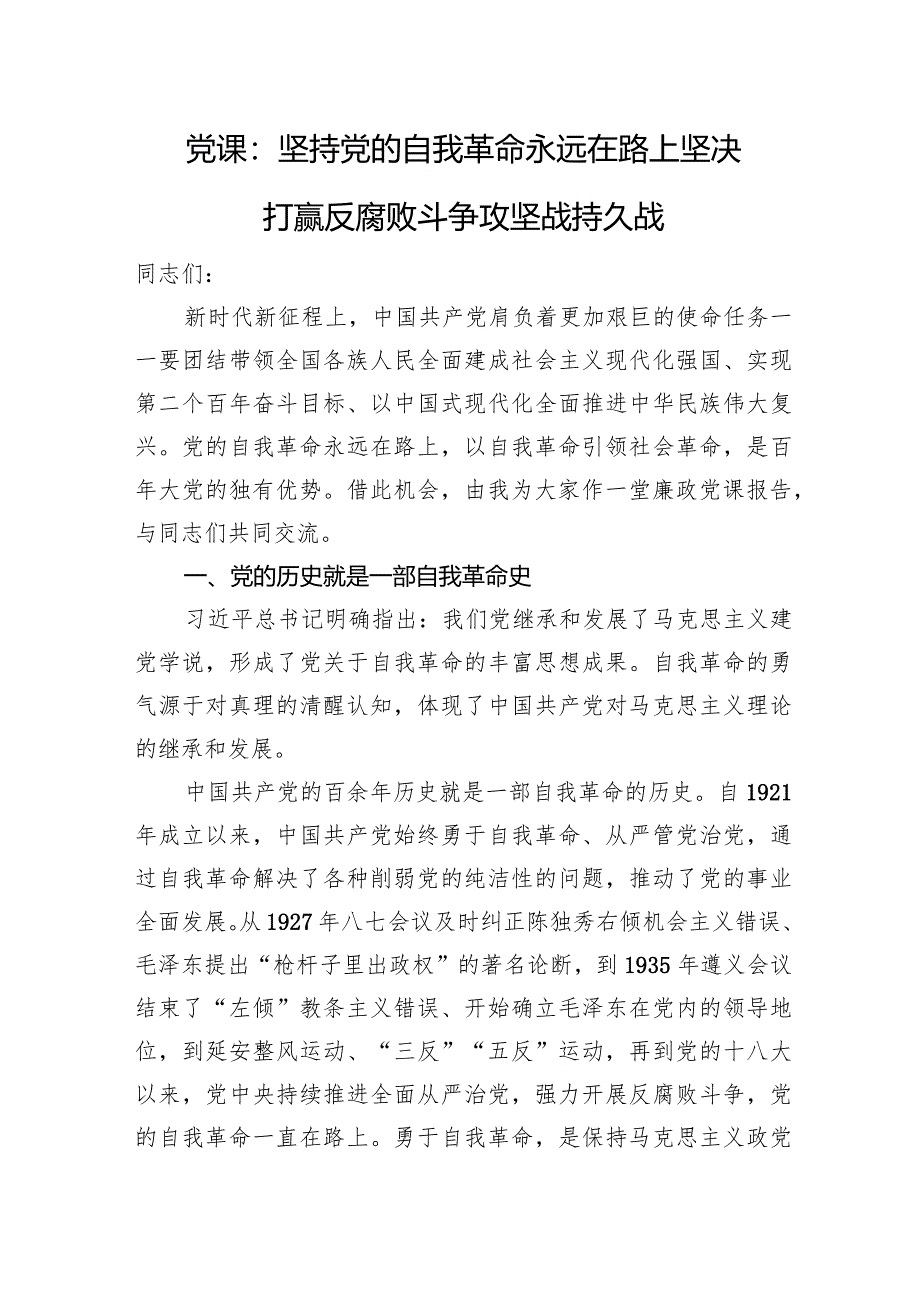 党课：坚持党的自我革命永远在路上坚决打赢反腐败斗争攻坚战持久战

同志们：

新时代新征程上，中国共产党肩负着更加艰巨的使命任务——要团结带领全国各族人民全面建成社会主义现代化强国、实现第二个百年奋斗目标、以中国式现代化全面推进中华民族伟大复兴。党的自我革命永远在路上，以自我革命引领社会革命，是百年大党的独有优势。借此机会，由我为大家作一堂廉政党课报告，与同志们共同交流。

一、党的历史就是一部自我革命史

习近平总书记明确指出：我们党继承和发展了马克思主义建党学说，形成了党关于自我革命的丰富思想成果。自我革命的勇气源于对真理的清醒认知，体现了中国共产党对马克思主义理论的继承和发展。

中国共产党的百余年历史就是一部自我革命的历史。自1921年成立以来，中国共产党始终勇于自我革命、从严管党治党，通过自我革命解决了各种削弱党的纯洁性的问题，推动了党的事业全面发展。从1927年八七会议及时纠正陈独秀右倾机会主义错误、毛泽东提出“枪杆子里出政权”的著名论断，到1935年遵义会议结束了“左倾”教条主义错误、开始确立毛泽东在党内的领导地位，到延安整风运动、“三反”“五反”运动，再到党的十八大以来，党中央持续推进全面从严治党，强力开展反腐败斗争，党的自我革命一直在路上。勇于自我革命，是保持马克思主义政党